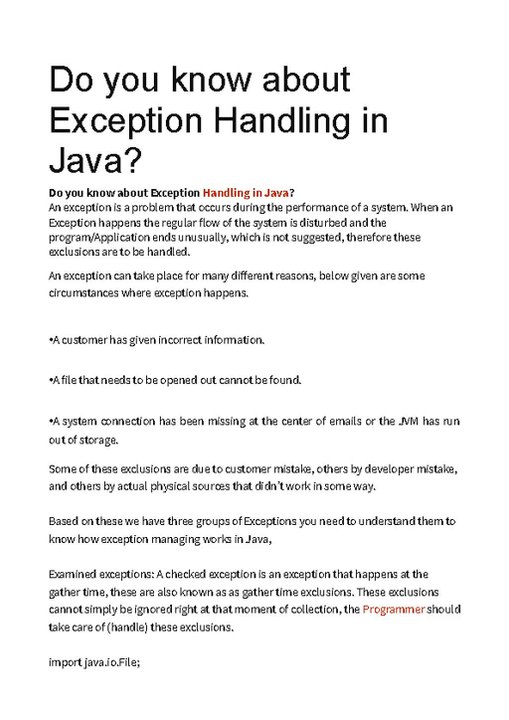 Do you know about Exception Handling in Java?

Do you know about Exception Handling in Java?
An exception is a problem that occurs during the performance of a system. When an Exception happens the regular flow of the system is disturbed and the program/Application ends unusually, which is not suggested, therefore these exclusions are to be handled.

An exception can take place for many different reasons, below given are some circumstances where exception happens.

•A customer has given incorrect information.

•A file that needs to be opened out cannot be found.

•A system connection has been missing at the center of emails or the JVM has run out of storage.

Some of these exclusions are due to customer mistake, others by developer mistake, and others by actual physical sources that didn't work in some way.

Based on these we have three groups of Exceptions you need to understand them to know how exception managing works in Java,

Examined exceptions: A checked exception is an exception that happens at the gather time, these are also known as as gather time exclusions. These exclusions cannot simply be ignored right at that moment of collection, the Programmer should take care of (handle) these exclusions.

import java.io.File;